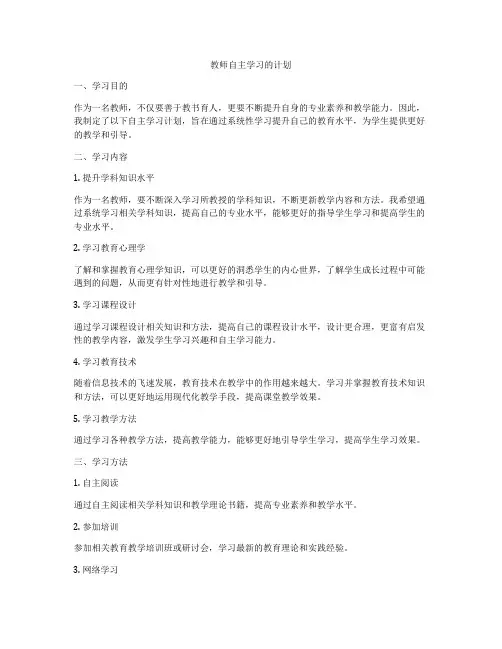 教师自主学习的计划

一、学习目的

作为一名教师，不仅要善于教书育人，更要不断提升自身的专业素养和教学能力。因此，我制定了以下自主学习计划，旨在通过系统性学习提升自己的教育水平，为学生提供更好的教学和引导。

二、学习内容

1. 提升学科知识水平

作为一名教师，要不断深入学习所教授的学科知识，不断更新教学内容和方法。我希望通过系统学习相关学科知识，提高自己的专业水平，能够更好的指导学生学习和提高学生的专业水平。

2. 学习教育心理学

了解和掌握教育心理学知识，可以更好的洞悉学生的内心世界，了解学生成长过程中可能遇到的问题，从而更有针对性地进行教学和引导。

3. 学习课程设计

通过学习课程设计相关知识和方法，提高自己的课程设计水平，设计更合理，更富有启发性的教学内容，激发学生学习兴趣和自主学习能力。

4. 学习教育技术

随着信息技术的飞速发展，教育技术在教学中的作用越来越大。学习并掌握教育技术知识和方法，可以更好地运用现代化教学手段，提高课堂教学效果。

5. 学习教学方法

通过学习各种教学方法，提高教学能力，能够更好地引导学生学习，提高学生学习效果。

三、学习方法

1. 自主阅读

通过自主阅读相关学科知识和教学理论书籍，提高专业素养和教学水平。

2. 参加培训

参加相关教育教学培训班或研讨会，学习最新的教育理论和实践经验。

3. 网络学习